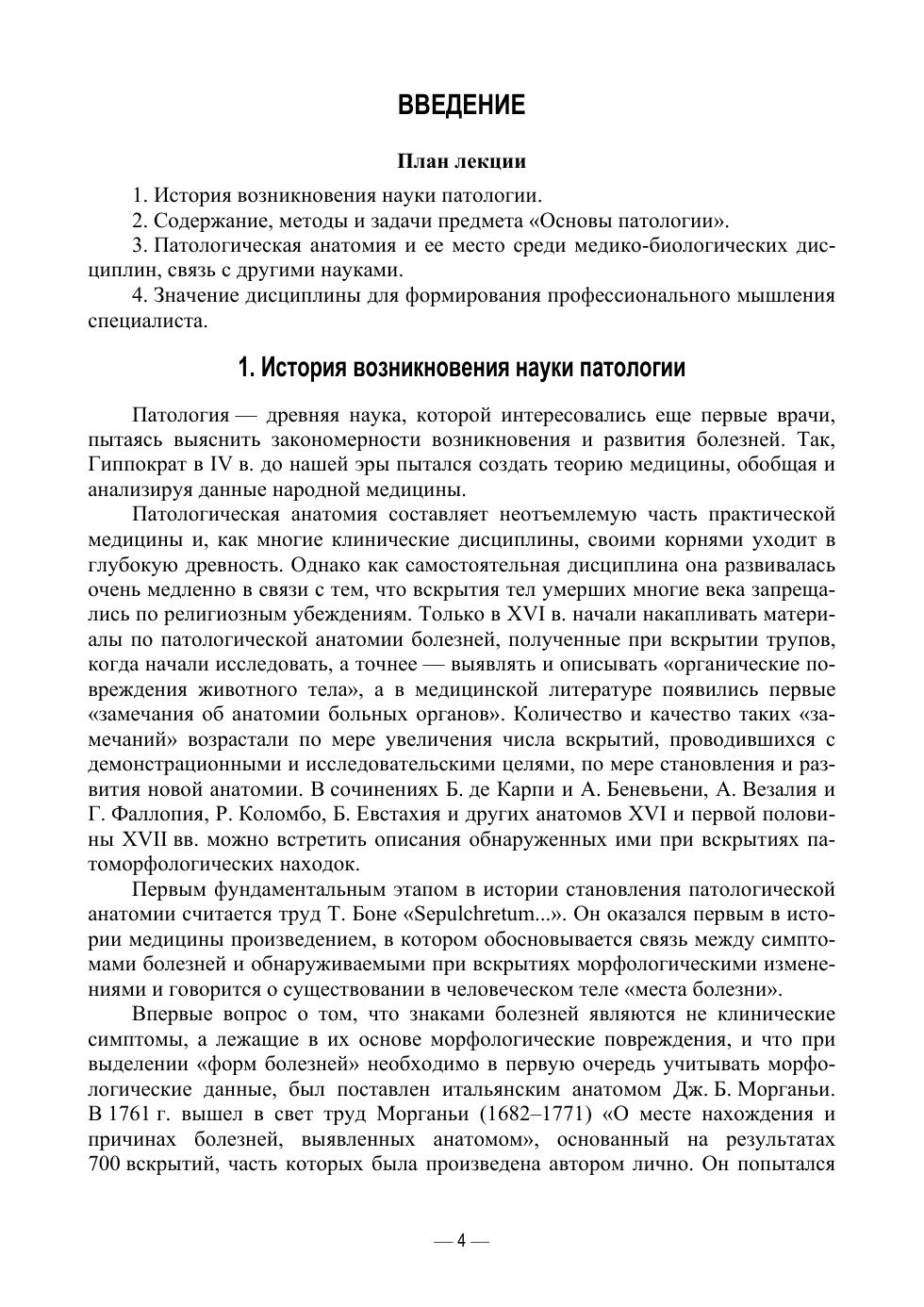 ВВЕДЕНИЕ

План лекции

1. История возникновения науки патологии.
2. Содержание, методы и задачи предмета «Основы патологии».
3. Патологическая анатомия и ее место среди медико-биологических дисциплин, связь с другими науками.
4. Значение дисциплины для формирования профессионального мышления специалиста.

1. История возникновения науки патологии

Патология — древняя наука, которой интересовались еще первые врачи, пытаясь выяснить закономерности возникновения и развития болезней. Так, Гиппократ в IV в. до нашей эры пытался создать теорию медицины, обобщая и анализируя данные народной медицины.

Патологическая анатомия составляет неотъемлемую часть практической медицины и, как многие клинические дисциплины, своими корнями уходит в глубокую древность. Однако как самостоятельная дисциплина она развивалась очень медленно в связи с тем, что вскрытия тел умерших многие века запрещались по религиозным убеждениям. Только в XVI в. начали накапливать материалы по патологической анатомии болезней, полученные при вскрытии трупов, когда начали исследовать, а точнее — выявлять и описывать «органические повреждения животного тела», а в медицинской литературе появились первые «замечания об анатомии больных органов». Количество и качество таких «замечаний» возрастали по мере увеличения числа вскрытий, проводившихся с демонстрационными и исследовательскими целями, по мере становления и развития новой анатомии. В сочинениях Б. де Карпи и А. Беневьени, А. Везалия и Г. Фаллопия, Р. Коломбо, Б. Евстахия и других анатомов XVI и первой половины XVII вв. можно встретить описания обнаруженных ими при вскрытиях патоморфологических находок.

Первым фундаментальным этапом в истории становления патологической анатомии считается труд Т. Боне «Sepulchretum...». Он оказался первым в истории медицины произведением, в котором обосновывается связь между симптомами болезней и обнаруживаемыми при вскрытиях морфологическими изменениями и говорится о существовании в человеческом теле «места болезни».

Впервые вопрос о том, что знаками болезней являются не клинические симптомы, а лежащие в их основе морфологические повреждения, и что при выделении «форм болезней» необходимо в первую очередь учитывать морфологические данные, был поставлен итальянским анатомом Дж. Б. Морганьи. В 1761 г. вышел в свет труд Морганьи (1682–1771) «О месте нахождения и причинах болезней, выявленных анатомом», основанный на результатах 700 вскрытий, часть которых была произведена автором лично. Он попытался

— 4 —